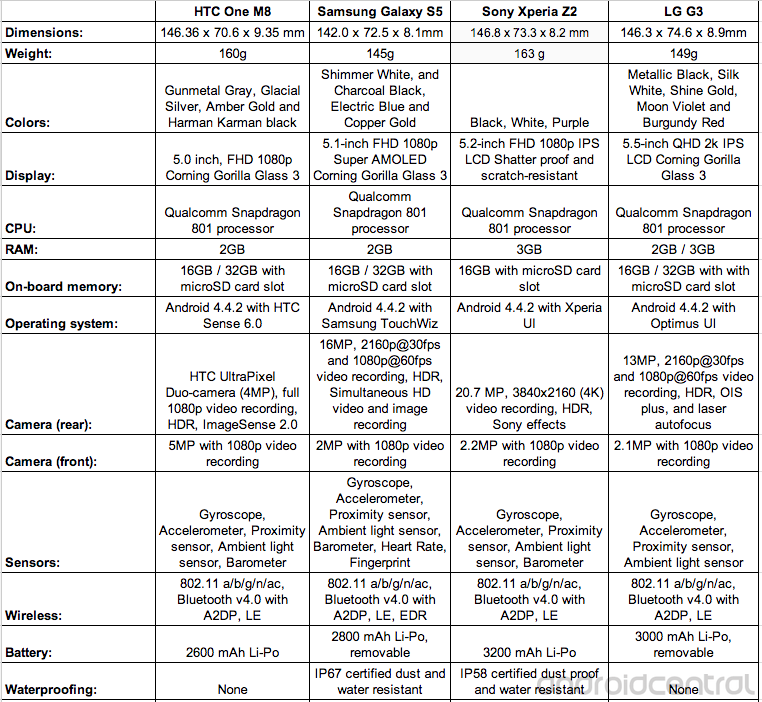 | | HTC One M8 | Samsung Galaxy S5 | Sony Xperia Z2 | LG G3 |
|---|---|---|---|---|
| Dimensions: | 146.36 x 70.6 x 9.35 mm | 142.0 x 72.5 x 8.1mm | 146.8 x 73.3 x 8.2 mm | 146.3 x 74.6 x 8.9mm |
| Weight: | 160g | 145g | 163 g | 149g |
| Colors: | Gunmetal Gray, Glacial Silver, Amber Gold and Harman Karman black | Shimmer White, and Charcoal Black, Electric Blue and Copper Gold | Black, White, Purple | Metallic Black, Silk White, Shine Gold, Moon Violet and Burgundy Red |
| Display: | 5.0 inch, FHD 1080p Corning Gorilla Glass 3 | 5.1-inch FHD 1080p Super AMOLED Corning Gorilla Glass 3 | 5.2-inch FHD 1080p IPS LCD Shatter proof and scratch-resistant | 5.5-inch QHD 2k IPS LCD Corning Gorilla Glass 3 |
| CPU: | Qualcomm Snapdragon 801 processor | Qualcomm Snapdragon 801 processor | Qualcomm Snapdragon 801 processor | Qualcomm Snapdragon 801 processor |
| RAM: | 2GB | 2GB | 3GB | 2GB / 3GB |
| On-board memory: | 16GB / 32GB with microSD card slot | 16GB / 32GB with microSD card slot | 16GB with microSD card slot | 16GB / 32GB with with microSD card slot |
| Operating system: | Android 4.4.2 with HTC Sense 6.0 | Android 4.4.2 with Samsung TouchWiz | Android 4.4.2 with Xperia UI | Android 4.4.2 with Optimus UI |
| Camera (rear): | HTC UltraPixel Duo-camera (4MP), full 1080p video recording, HDR, ImageSense 2.0 | 16MP, 2160p@30fps and 1080p@60fps video recording, HDR, Simultaneous HD video and image recording | 20.7 MP, 3840x2160 (4K) video recording, HDR, Sony effects | 13MP, 2160p@30fps and 1080p@60fps video recording, HDR, OIS plus, and laser autofocus |
| Camera (front): | 5MP with 1080p video recording | 2MP with 1080p video recording | 2.2MP with 1080p video recording | 2.1MP with 1080p video recording |
| Sensors: | Gyroscope, Accelerometer, Proximity sensor, Ambient light sensor, Barometer | Gyroscope, Accelerometer, Proximity sensor, Ambient light sensor, Barometer, Heart Rate, Fingerprint | Gyroscope, Accelerometer, Proximity sensor, Ambient light sensor, Barometer | Gyroscope, Accelerometer, Proximity sensor, Ambient light sensor |
| Wireless: | 802.11 a/b/g/n/ac, Bluetooth v4.0 with A2DP, LE | 802.11 a/b/g/n/ac, Bluetooth v4.0 with A2DP, LE, EDR | 802.11 a/b/g/n/ac, Bluetooth v4.0 with A2DP, LE | 802.11 a/b/g/n/ac, Bluetooth v4.0 with A2DP, LE |
| Battery: | 2600 mAh Li-Po | 2800 mAh Li-Po, removable | 3200 mAh Li-Po | 3000 mAh Li-Po, removable |
| Waterproofing: | None | IP67 certified dust and water resistant | IP58 certified dust proof and water resistant | None |

androidcentral